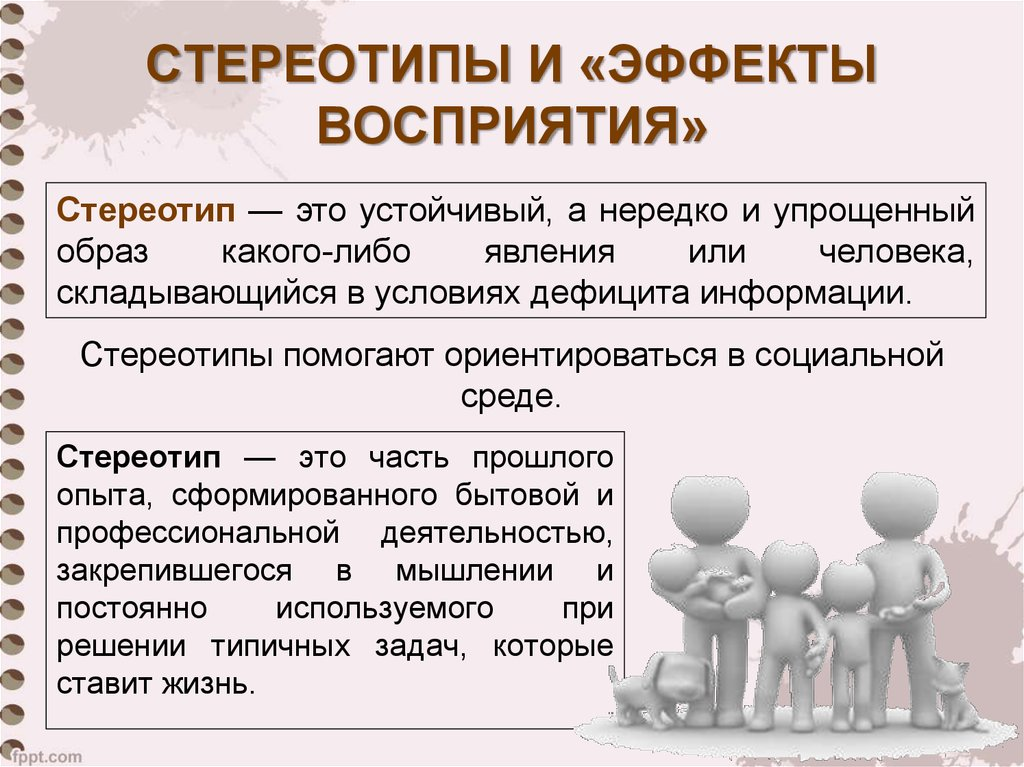 СТЕРЕОТИПЫ И «ЭФФЕКТЫ ВОСПРИЯТИЯ»

Стереотип — это устойчивый, а нередко и упрощенный образ какого-либо явления или человека, складывающийся в условиях дефицита информации.

Стереотипы помогают ориентироваться в социальной среде.

Стереотип — это часть прошлого опыта, сформированного бытовой и профессиональной деятельностью, закрепившегося в мышлении и постоянно используемого при решении типичных задач, которые ставит жизнь.

fppt.com